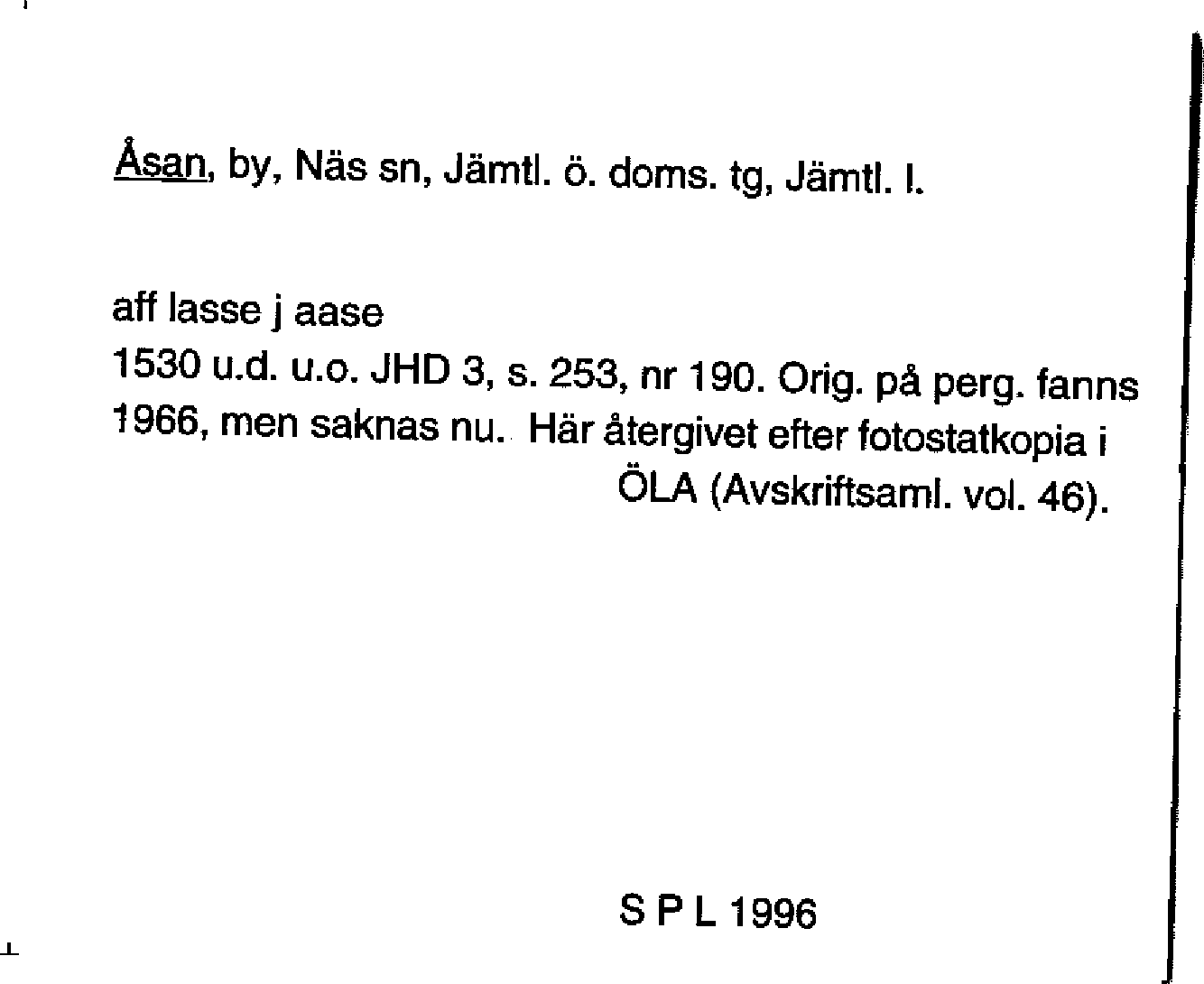 Åsan, by, Näs sn, Jämtl. ö. doms. tg, Jämtl. l.

aff lasse j aase
1530 u.d. u.o. JHD 3, s. 253, nr 190. Orig. på perg. fanns 1966, men saknas nu. Här återgivet efter fotostatkopia i ÖLA (Avskriftsaml. vol. 46).

S P L 1996